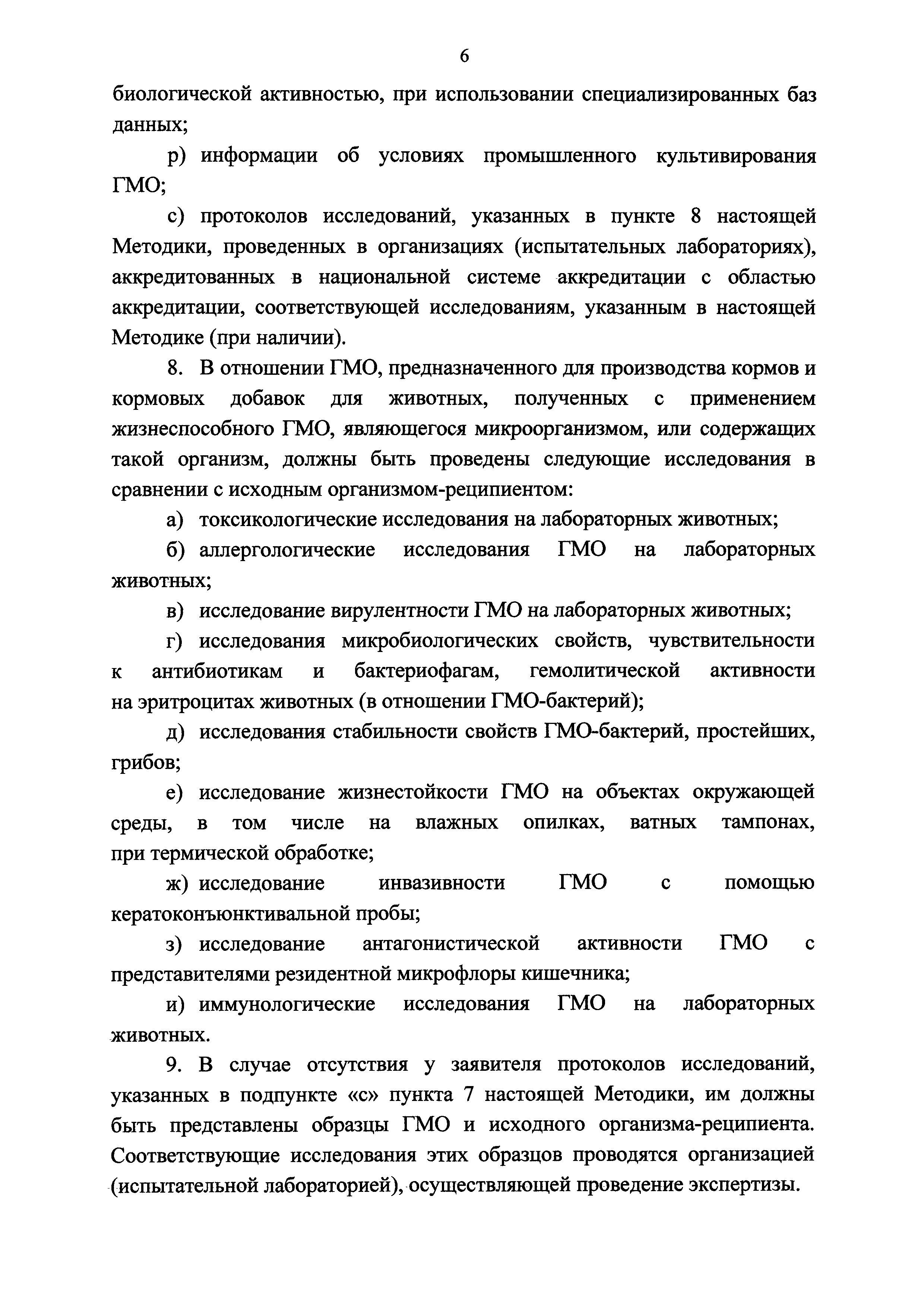 6

биологической активностью, при использовании специализированных баз данных;

р) информации об условиях промышленного культивирования ГМО;

с) протоколов исследований, указанных в пункте 8 настоящей Методики, проведенных в организациях (испытательных лабораториях), аккредитованных в национальной системе аккредитации с областью аккредитации, соответствующей исследованиям, указанным в настоящей Методике (при наличии).

8. В отношении ГМО, предназначенного для производства кормов и кормовых добавок для животных, полученных с применением жизнеспособного ГМО, являющегося микроорганизмом, или содержащих такой организм, должны быть проведены следующие исследования в сравнении с исходным организмом-реципиентом:

а) токсикологические исследования на лабораторных животных;

б) аллергологические исследования ГМО на лабораторных животных;

в) исследование вирулентности ГМО на лабораторных животных;

г) исследования микробиологических свойств, чувствительности к антибиотикам и бактериофагам, гемолитической активности на эритроцитах животных (в отношении ГМО-бактерий);

д) исследования стабильности свойств ГМО-бактерий, простейших, грибов;

е) исследование жизнестойкости ГМО на объектах окружающей среды, в том числе на влажных опилках, ватных тампонах, при термической обработке;

ж) исследование инвазивности ГМО с помощью кератоконъюнктивальной пробы;

з) исследование антагонистической активности ГМО с представителями резидентной микрофлоры кишечника;

и) иммунологические исследования ГМО на лабораторных животных.

9. В случае отсутствия у заявителя протоколов исследований, указанных в подпункте «с» пункта 7 настоящей Методики, им должны быть представлены образцы ГМО и исходного организма-реципиента. Соответствующие исследования этих образцов проводятся организацией (испытательной лабораторией), осуществляющей проведение экспертизы.